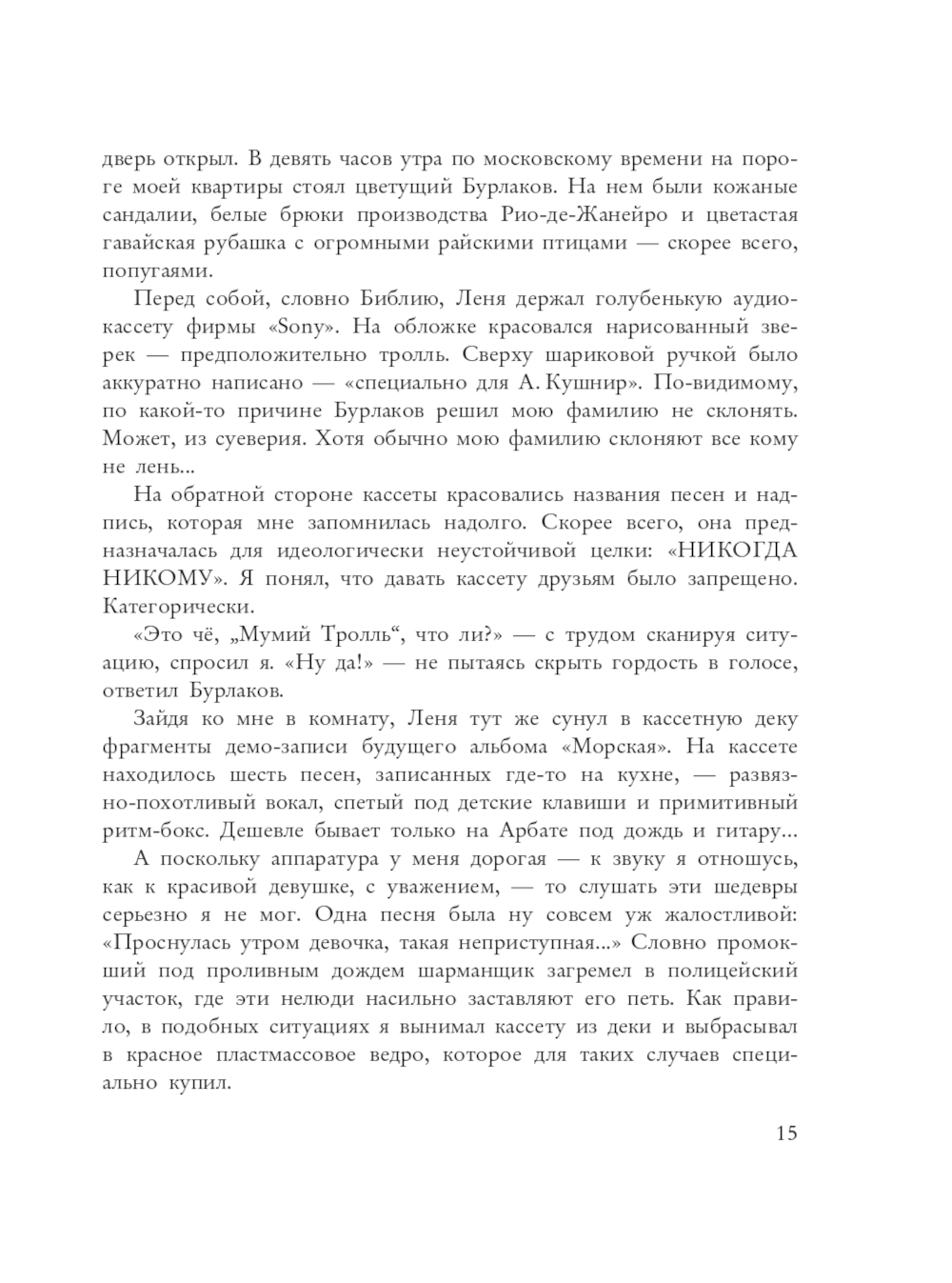 дверь открыл. В девять часов утра по московскому времени на пороге моей квартиры стоял цветущий Бурлаков. На нем были кожаные сандалии, белые брюки производства Рио-де-Жанейро и цветастая гавайская рубашка с огромными райскими птицами — скорее всего, попугаями.

Перед собой, словно Библию, Леня держал голубенькую аудиокассету фирмы «Sony». На обложке красовался нарисованный зверек — предположительно тролль. Сверху шариковой ручкой было аккуратно написано — «специально для А. Кушнир». По-видимому, по какой-то причине Бурлаков решил мою фамилию не склонять. Может, из суеверия. Хотя обычно мою фамилию склоняют все кому не лень...

На обратной стороне кассеты красовались названия песен и надпись, которая мне запомнилась надолго. Скорее всего, она предназначалась для идеологически неустойчивой целки: «НИКОГДА НИКОМУ». Я понял, что давать кассету друзьям было запрещено. Категорически.

«Это чё, „Мумий Тролль“, что ли?» — с трудом сканируя ситуацию, спросил я. «Ну да!» — не пытаясь скрыть гордость в голосе, ответил Бурлаков.

Зайдя ко мне в комнату, Леня тут же сунул в кассетную деку фрагменты демо-записи будущего альбома «Морская». На кассете находилось шесть песен, записанных где-то на кухне, — развязно-похотливый вокал, спетый под детские клавиши и примитивный ритм-бокс. Дешевле бывает только на Арбате под дождь и гитару...

А поскольку аппаратура у меня дорогая — к звуку я отношусь, как к красивой девушке, с уважением, — то слушать эти шедевры серьезно я не мог. Одна песня была ну совсем уж жалостливой: «Проснулась утром девочка, такая неприступная...» Словно промокший под проливным дождем шарманщик загремел в полицейский участок, где эти нелюди насильно заставляют его петь. Как правило, в подобных ситуациях я вынимал кассету из деки и выбрасывал в красное пластмассовое ведро, которое для таких случаев специально купил.

15